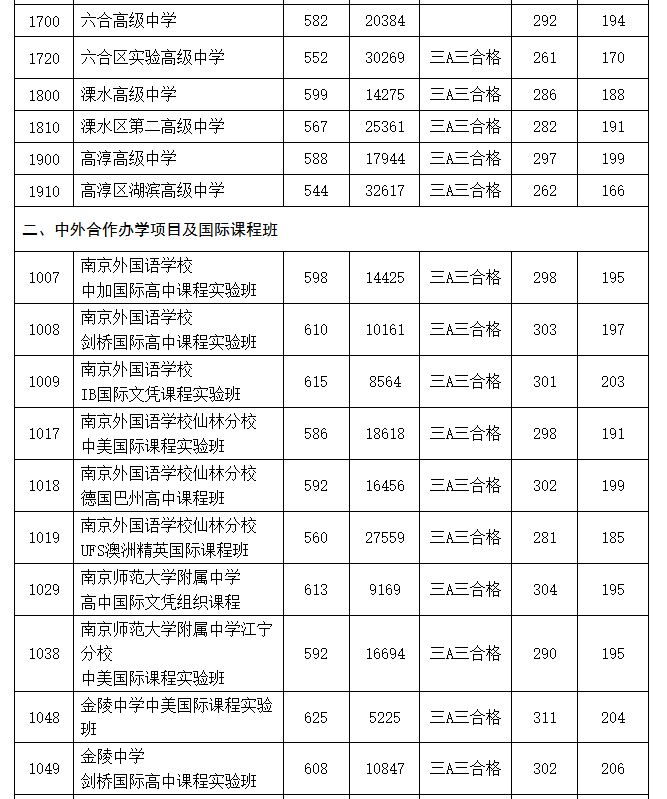 | 1700 | 六合高级中学 | 582 | 20384 | | 292 | 194 |
|---|---|---|---|---|---|---|
| 1720 | 六合区实验高级中学 | 552 | 30269 | 三A三合格 | 261 | 170 |
| 1800 | 溧水高级中学 | 599 | 14275 | 三A三合格 | 286 | 188 |
| 1810 | 溧水区第二高级中学 | 567 | 25361 | 三A三合格 | 282 | 191 |
| 1900 | 高淳高级中学 | 588 | 17944 | 三A三合格 | 297 | 199 |
| 1910 | 高淳区湖滨高级中学 | 544 | 32617 | 三A三合格 | 262 | 166 |
| 二、中外合作办学项目及国际课程班 | | | | | | |
| 1007 | 南京外国语学校 中加国际高中课程实验班 | 598 | 14425 | 三A三合格 | 298 | 195 |
| 1008 | 南京外国语学校 剑桥国际高中课程实验班 | 610 | 10161 | 三A三合格 | 303 | 197 |
| 1009 | 南京外国语学校 IB国际文凭课程实验班 | 615 | 8564 | 三A三合格 | 301 | 203 |
| 1017 | 南京外国语学校仙林分校 中美国际课程实验班 | 586 | 18618 | 三A三合格 | 298 | 191 |
| 1018 | 南京外国语学校仙林分校 德国巴州高中课程班 | 592 | 16456 | 三A三合格 | 302 | 199 |
| 1019 | 南京外国语学校仙林分校 UFS澳洲精英国际课程班 | 560 | 27559 | 三A三合格 | 281 | 185 |
| 1029 | 南京师范大学附属中学 高中国际文凭组织课程 | 613 | 9169 | 三A三合格 | 304 | 195 |
| 1038 | 南京师范大学附属中学江宁分校 中美国际课程实验班 | 592 | 16694 | 三A三合格 | 290 | 195 |
| 1048 | 金陵中学中美国际课程实验班 | 625 | 5225 | 三A三合格 | 311 | 204 |
| 1049 | 金陵中学 剑桥国际高中课程实验班 | 608 | 10847 | 三A三合格 | 302 | 206 |